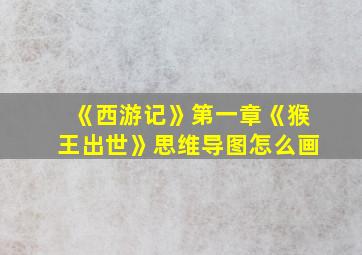 《西游记》第一章《猴王出世》思维导图怎么画